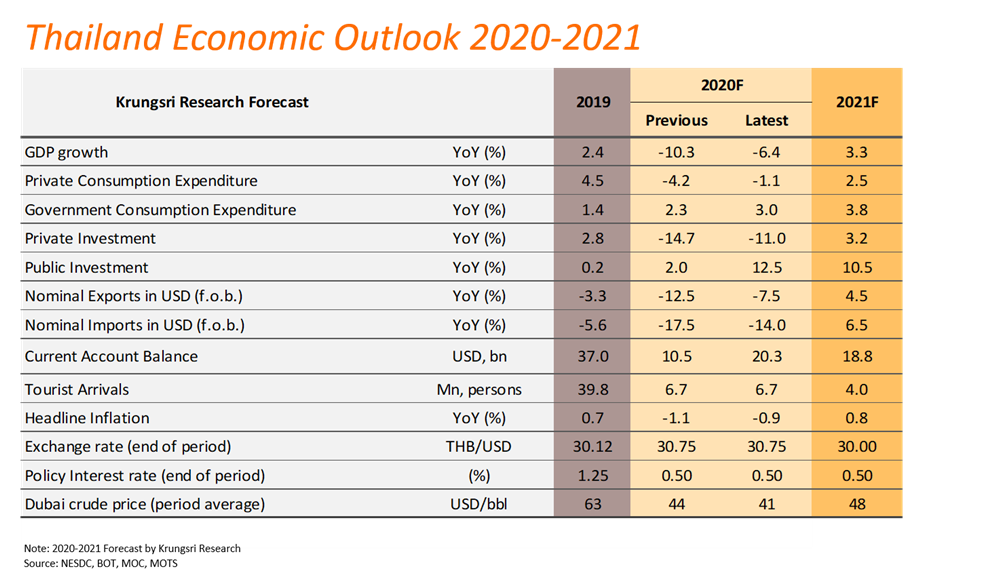 Thailand Economic Outlook 2020-2021

| Krungsri Research Forecast | | 2019 | 2020F | | 2021F |
|---|---|---|---|---|---|
| | | | Previous | Latest | |
| GDP growth | YoY (%) | 2.4 | -10.3 | -6.4 | 3.3 |
| Private Consumption Expenditure | YoY (%) | 4.5 | -4.2 | -1.1 | 2.5 |
| Government Consumption Expenditure | YoY (%) | 1.4 | 2.3 | 3.0 | 3.8 |
| Private Investment | YoY (%) | 2.8 | -14.7 | -11.0 | 3.2 |
| Public Investment | YoY (%) | 0.2 | 2.0 | 12.5 | 10.5 |
| Nominal Exports in USD (f.o.b.) | YoY (%) | -3.3 | -12.5 | -7.5 | 4.5 |
| Nominal Imports in USD (f.o.b.) | YoY (%) | -5.6 | -17.5 | -14.0 | 6.5 |
| Current Account Balance | USD, bn | 37.0 | 10.5 | 20.3 | 18.8 |
| Tourist Arrivals | Mn, persons | 39.8 | 6.7 | 6.7 | 4.0 |
| Headline Inflation | YoY (%) | 0.7 | -1.1 | -0.9 | 0.8 |
| Exchange rate (end of period) | THB/USD | 30.12 | 30.75 | 30.75 | 30.00 |
| Policy Interest rate (end of period) | (%) | 1.25 | 0.50 | 0.50 | 0.50 |
| Dubai crude price (period average) | USD/bbl | 63 | 44 | 41 | 48 |

Note: 2020-2021 Forecast by Krungsri Research
Source: NESDC, BOT, MOC, MOTS